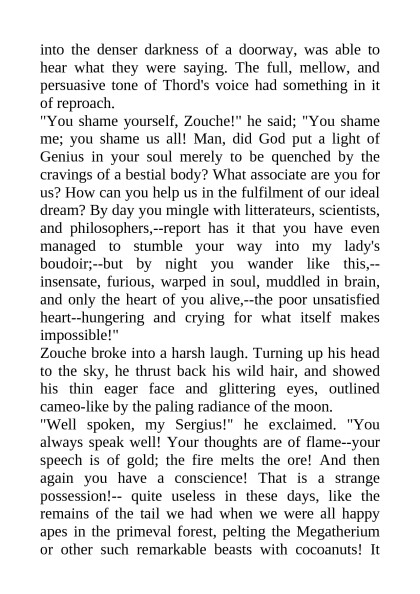 into the denser darkness of a doorway, was able to hear what they were saying. The full, mellow, and persuasive tone of Thord's voice had something in it of reproach.

"You shame yourself, Zouche!" he said; "You shame me; you shame us all! Man, did God put a light of Genius in your soul merely to be quenched by the cravings of a bestial body? What associate are you for us? How can you help us in the fulfilment of our ideal dream? By day you mingle with litterateurs, scientists, and philosophers,--report has it that you have even managed to stumble your way into my lady's boudoir;--but by night you wander like this,--insensate, furious, warped in soul, muddled in brain, and only the heart of you alive,--the poor unsatisfied heart--hungering and crying for what itself makes impossible!"

Zouche broke into a harsh laugh. Turning up his head to the sky, he thrust back his wild hair, and showed his thin eager face and glittering eyes, outlined cameo-like by the paling radiance of the moon.

"Well spoken, my Sergius!" he exclaimed. "You always speak well! Your thoughts are of flame--your speech is of gold; the fire melts the ore! And then again you have a conscience! That is a strange possession!-- quite useless in these days, like the remains of the tail we had when we were all happy apes in the primeval forest, pelting the Megatherium or other such remarkable beasts with cocoanuts! It